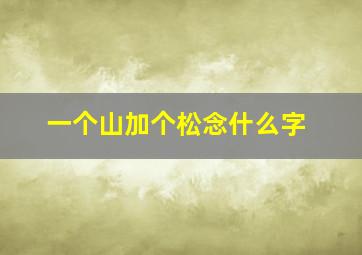 一个山加个松念什么字